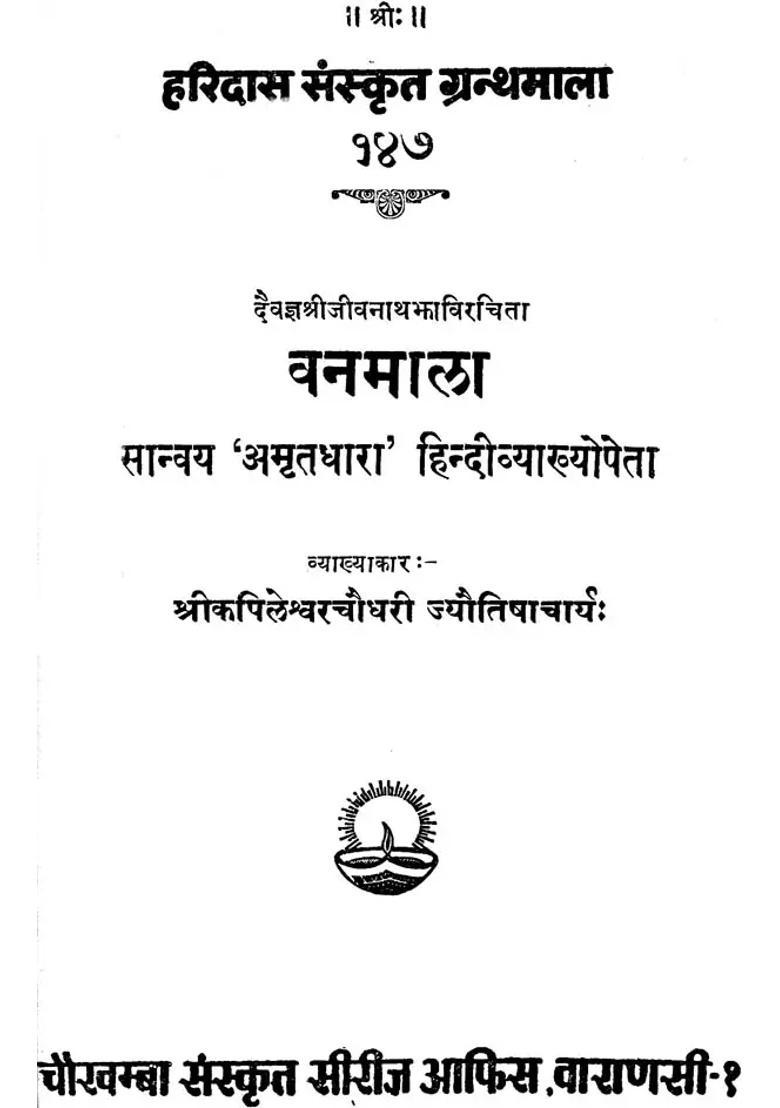 ॥ श्रीः ॥

हरिदास संस्कृत ग्रन्थमाला
१४७

दैवज्ञश्रीजीवनाथझाविरचिता

वनमाला

सान्वय 'अमृतधारा' हिन्दीव्याख्योपेता

व्याख्याकारः-
श्रीकपिलेश्वरचौधरी ज्यौतिषाचार्यः

चौखम्बा संस्कृत सीरीज आफिस, वाराणसी-१